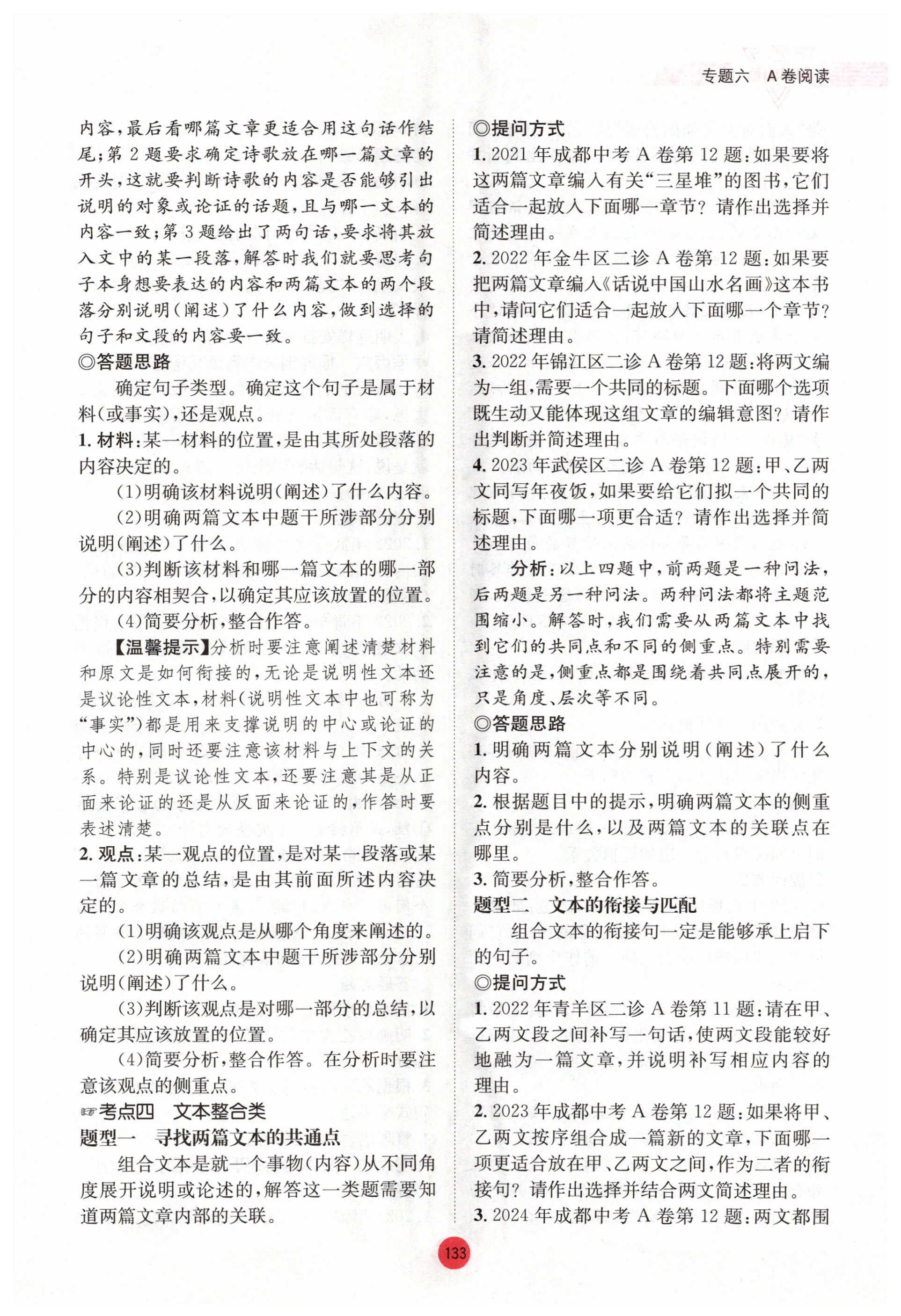 专题六　A卷阅读

内容，最后看哪篇文章更适合用这句话作结尾；第2题要求确定诗歌放在哪一篇文章的开头，这就要判断诗歌的内容是否能够引出说明的对象或论证的话题，且与哪一文本的内容一致；第3题给出了两句话，要求将其放入文中的某一段落，解答时我们就要思考句子本身想要表达的内容和两篇文本的两个段落分别说明（阐述）了什么内容，做到选择的句子和文段的内容要一致。

◎答题思路

确定句子类型。确定这个句子是属于材料（或事实），还是观点。

1. 材料：某一材料的位置，是由其所处段落的内容决定的。

（1）明确该材料说明（阐述）了什么内容。

（2）明确两篇文本中题干所涉部分分别说明（阐述）了什么。

（3）判断该材料和哪一篇文本的哪一部分的内容相契合，以确定其应该放置的位置。

（4）简要分析，整合作答。

【温馨提示】分析时要注意阐述清楚材料和原文是如何衔接的，无论是说明性文本还是议论性文本，材料（说明性文本中也可称为“事实”）都是用来支撑说明的中心或论证的中心的，同时还要注意该材料与上下文的关系。特别是议论性文本，还要注意其是从正面来论证的还是从反面来论证的，作答时要表述清楚。

2. 观点：某一观点的位置，是对某一段落或某一篇文章的总结，是由其前面所述内容决定的。

（1）明确该观点是从哪个角度来阐述的。

（2）明确两篇文本中题干所涉部分分别说明（阐述）了什么。

（3）判断该观点是对哪一部分的总结，以确定其应该放置的位置。

（4）简要分析，整合作答。在分析时要注意该观点的侧重点。

☞考点四　文本整合类

题型一　寻找两篇文本的共通点

组合文本是就一个事物（内容）从不同角度展开说明或论述的，解答这一类题需要知道两篇文章内部的关联。

◎提问方式

1. 2021年成都中考A卷第12题：如果要将这两篇文章编入有关“三星堆”的图书，它们适合一起放入下面哪一章节？请作出选择并简述理由。

2. 2022年金牛区二诊A卷第12题：如果要把两篇文章编入《话说中国山水名画》这本书中，请问它们适合一起放入下面哪一个章节？请简述理由。

3. 2022年锦江区二诊A卷第12题：将两文编为一组，需要一个共同的标题。下面哪个选项既生动又能体现这组文章的编辑意图？请作出判断并简述理由。

4. 2023年武侯区二诊A卷第12题：甲、乙两文同写年夜饭，如果要给它们拟一个共同的标题，下面哪一项更合适？请作出选择并简述理由。

分析：以上四题中，前两题是一种问法，后两题是另一种问法。两种问法都将主题范围缩小。解答时，我们需要从两篇文本中找到它们的共同点和不同的侧重点。特别需要注意的是，侧重点都是围绕着共同点展开的，只是角度、层次等不同。

◎答题思路

1. 明确两篇文本分别说明（阐述）了什么内容。

2. 根据题目中的提示，明确两篇文本的侧重点分别是什么，以及两篇文本的关联点在哪里。

3. 简要分析，整合作答。

题型二　文本的衔接与匹配

组合文本的衔接句一定是能够承上启下的句子。

◎提问方式

1. 2022年青羊区二诊A卷第11题：请在甲、乙两文段之间补写一句话，使两文段能较好地融为一篇文章，并说明补写相应内容的理由。

2. 2023年成都中考A卷第12题：如果将甲、乙两文按序组合成一篇新的文章，下面哪一项更适合放在甲、乙两文之间，作为二者的衔接句？请作出选择并结合两文简述理由。

3. 2024年成都中考A卷第12题：两文都围

133